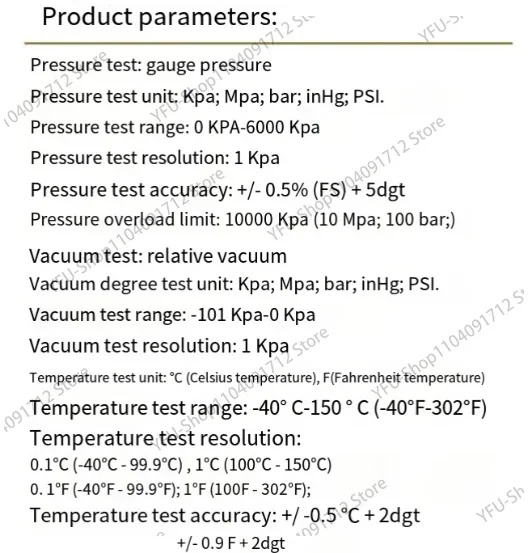 Product parameters:

Pressure test: gauge pressure

Pressure test unit: Kpa; Mpa; bar; inHg; PSI.

Pressure test range: 0 KPA-6000 Kpa

Pressure test resolution: 1 Kpa

Pressure test accuracy: +/- 0.5% (FS) + 5dgt

Pressure overload limit: 10000 Kpa (10 Mpa; 100 bar;)

Vacuum test: relative vacuum

Vacuum degree test unit: Kpa; Mpa; bar; inHg; PSI.

Vacuum test range: -101 Kpa-0 Kpa

Vacuum test resolution: 1 Kpa

Temperature test unit: °C (Celsius temperature), F(Fahrenheit temperature)

Temperature test range: -40° C-150 ° C (-40°F-302°F)

Temperature test resolution:
0.1°C (-40°C - 99.9°C) , 1°C (100°C - 150°C)
0. 1°F (-40°F - 99.9°F); 1°F (100F - 302°F);

Temperature test accuracy: +/ -0.5 °C + 2dgt
+/- 0.9 F + 2dgt

YFU-Shop1104091712 Store